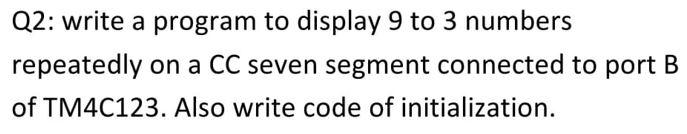 Q2: write a program to display 9 to 3 numbers repeatedly on a CC seven segment connected to port B of TM4C123. Also write code of initialization.